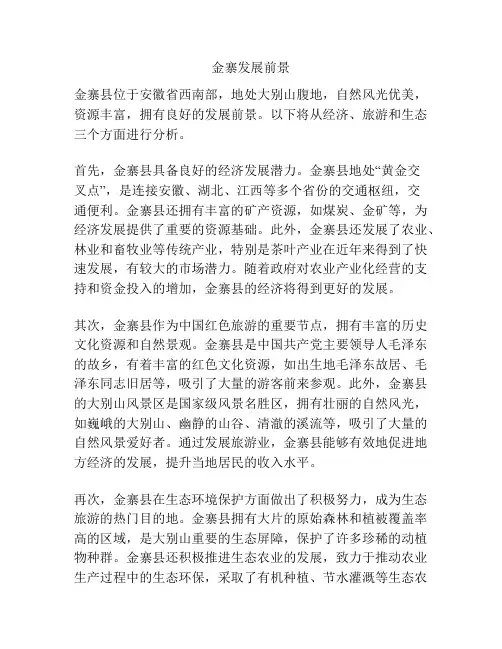 金寨发展前景

金寨县位于安徽省西南部，地处大别山腹地，自然风光优美，资源丰富，拥有良好的发展前景。以下将从经济、旅游和生态三个方面进行分析。

首先，金寨县具备良好的经济发展潜力。金寨县地处“黄金交叉点”，是连接安徽、湖北、江西等多个省份的交通枢纽，交通便利。金寨县还拥有丰富的矿产资源，如煤炭、金矿等，为经济发展提供了重要的资源基础。此外，金寨县还发展了农业、林业和畜牧业等传统产业，特别是茶叶产业在近年来得到了快速发展，有较大的市场潜力。随着政府对农业产业化经营的支持和资金投入的增加，金寨县的经济将得到更好的发展。

其次，金寨县作为中国红色旅游的重要节点，拥有丰富的历史文化资源和自然景观。金寨县是中国共产党主要领导人毛泽东的故乡，有着丰富的红色文化资源，如出生地毛泽东故居、毛泽东同志旧居等，吸引了大量的游客前来参观。此外，金寨县的大别山风景区是国家级风景名胜区，拥有壮丽的自然风光，如巍峨的大别山、幽静的山谷、清澈的溪流等，吸引了大量的自然风景爱好者。通过发展旅游业，金寨县能够有效地促进地方经济的发展，提升当地居民的收入水平。

再次，金寨县在生态环境保护方面做出了积极努力，成为生态旅游的热门目的地。金寨县拥有大片的原始森林和植被覆盖率高的区域，是大别山重要的生态屏障，保护了许多珍稀的动植物种群。金寨县还积极推进生态农业的发展，致力于推动农业生产过程中的生态环保，采取了有机种植、节水灌溉等生态农